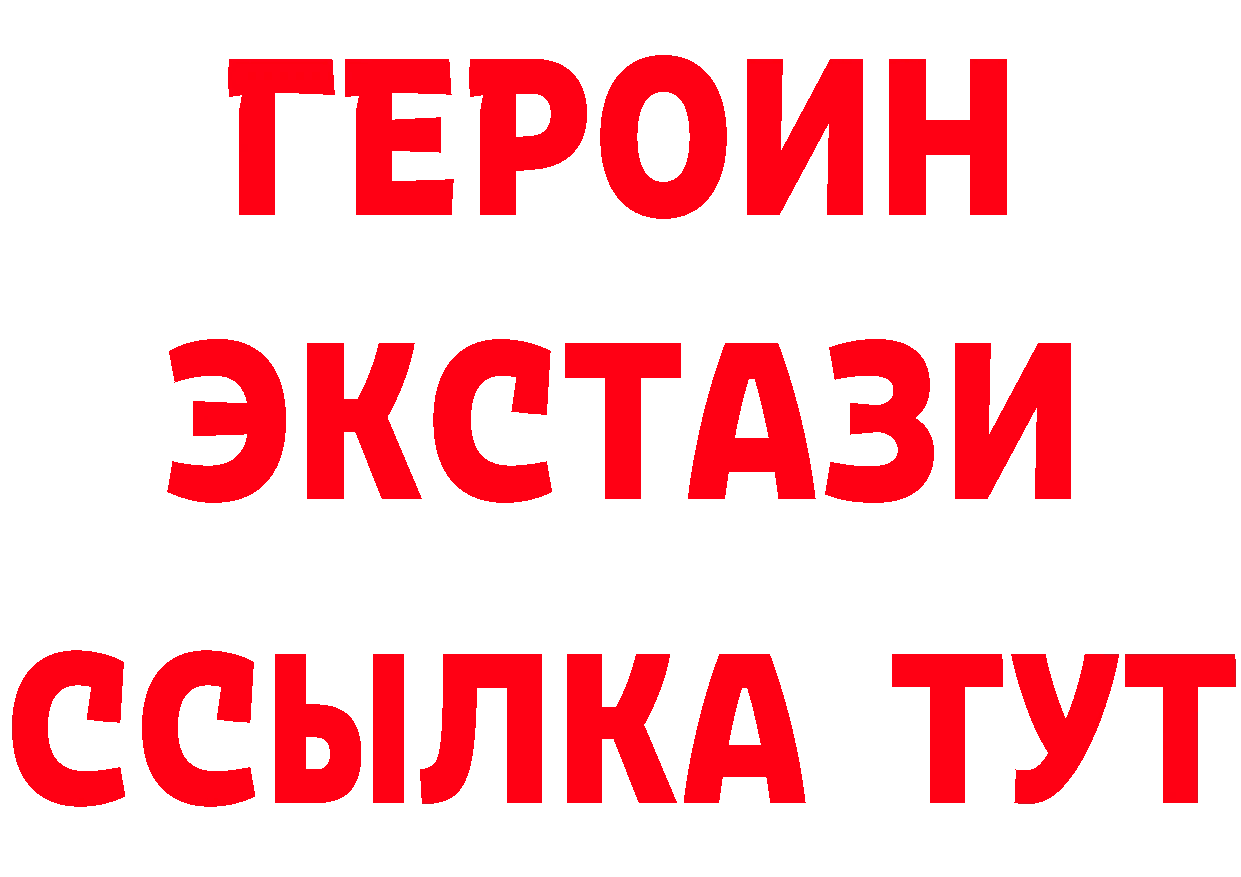 ГЕРОИН
ЭКСТАЗИ
ССЫЛКА ТУТ